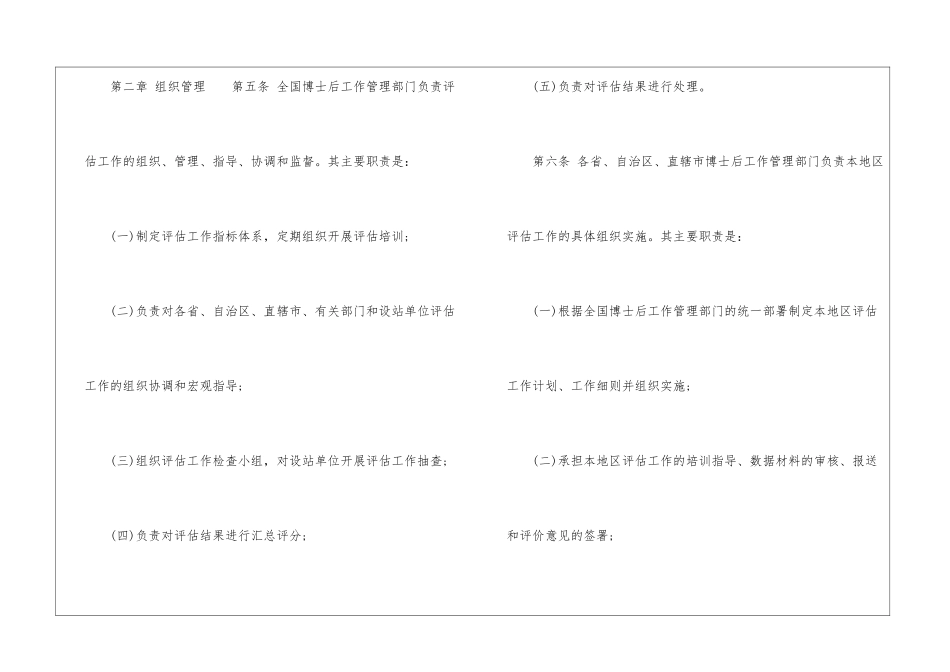 第二章 组织管理 第五条 全国博士后工作管理部门负责评估工作的组织、管理、指导、协调和监督。其主要职责是：

(一)制定评估工作指标体系，定期组织开展评估培训；

(二)负责对各省、自治区、直辖市、有关部门和设站单位评估工作的组织协调和宏观指导；

(三)组织评估工作检查小组，对设站单位开展评估工作抽查；

(四)负责对评估结果进行汇总评分；

(五)负责对评估结果进行处理。

第六条 各省、自治区、直辖市博士后工作管理部门负责本地区评估工作的具体组织实施。其主要职责是：

(一)根据全国博士后工作管理部门的统一部署制定本地区评估工作计划、工作细则并组织实施；

(二)承担本地区评估工作的培训指导、数据材料的审核、报送和评价意见的签署；